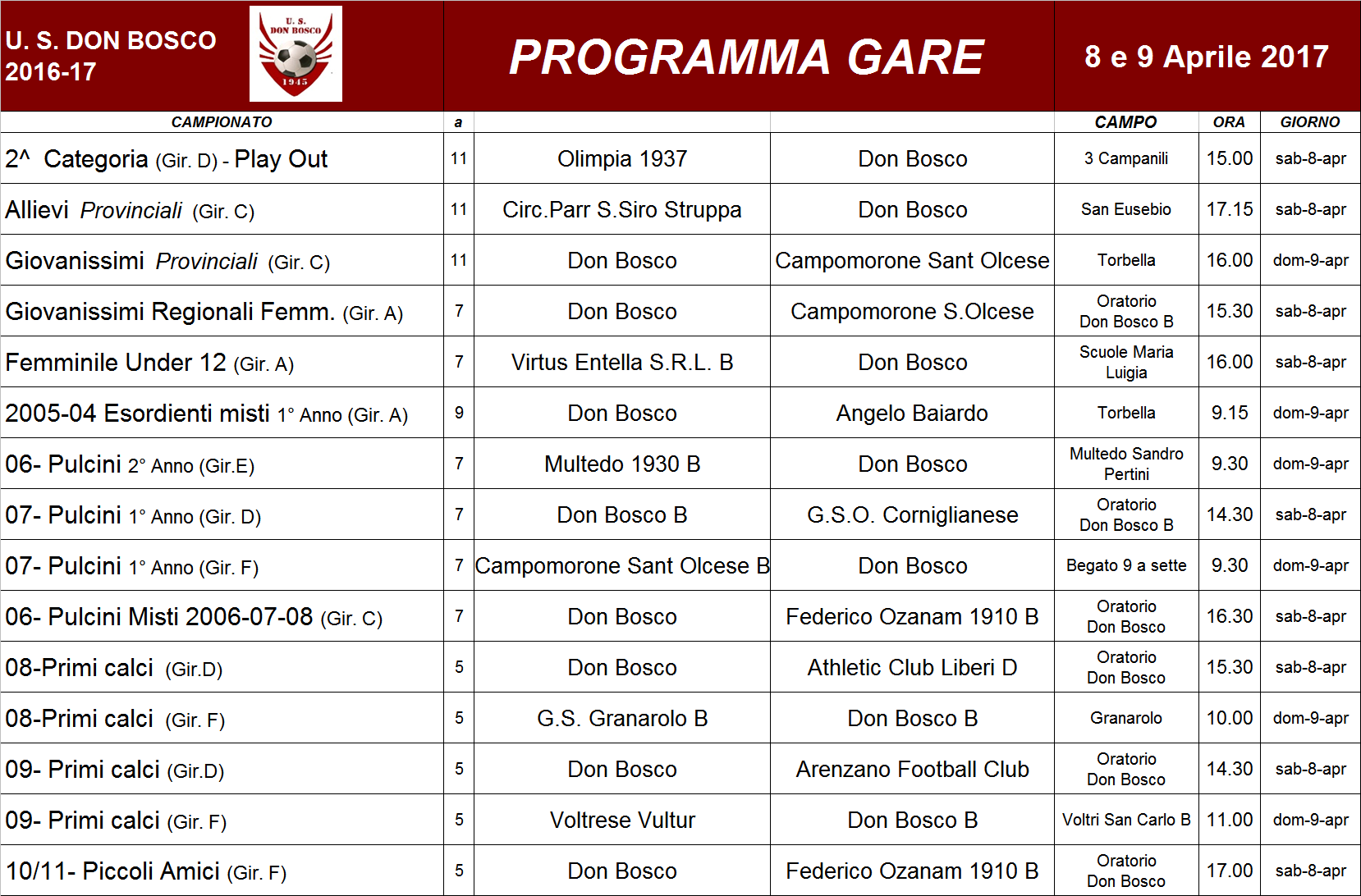 U. S. DON BOSCO
2016-17

U. S.
DON BOSCO
1945

PROGRAMMA GARE

8 e 9 Aprile 2017

| CAMPIONATO | a | | | CAMPO | ORA | GIORNO |
|---|---|---|---|---|---|---|
| 2^ Categoria (Gir. D) - Play Out | 11 | Olimpia 1937 | Don Bosco | 3 Campanili | 15.00 | sab-8-apr |
| Allievi Provinciali (Gir. C) | 11 | Circ.Parr S.Siro Struppa | Don Bosco | San Eusebio | 17.15 | sab-8-apr |
| Giovanissimi Provinciali (Gir. C) | 11 | Don Bosco | Campomorone Sant Olcese | Torbella | 16.00 | dom-9-apr |
| Giovanissimi Regionali Femm. (Gir. A) | 7 | Don Bosco | Campomorone S.Olcese | Oratorio Don Bosco B | 15.30 | sab-8-apr |
| Femminile Under 12 (Gir. A) | 7 | Virtus Entella S.R.L. B | Don Bosco | Scuole Maria Luigia | 16.00 | sab-8-apr |
| 2005-04 Esordienti misti 1° Anno (Gir. A) | 9 | Don Bosco | Angelo Baiardo | Torbella | 9.15 | dom-9-apr |
| 06- Pulcini 2° Anno (Gir.E) | 7 | Multedo 1930 B | Don Bosco | Multedo Sandro Pertini | 9.30 | dom-9-apr |
| 07- Pulcini 1° Anno (Gir. D) | 7 | Don Bosco B | G.S.O. Corniglianese | Oratorio Don Bosco B | 14.30 | sab-8-apr |
| 07- Pulcini 1° Anno (Gir. F) | 7 | Campomorone Sant Olcese B | Don Bosco | Begato 9 a sette | 9.30 | dom-9-apr |
| 06- Pulcini Misti 2006-07-08 (Gir. C) | 7 | Don Bosco | Federico Ozanam 1910 B | Oratorio Don Bosco | 16.30 | sab-8-apr |
| 08-Primi calci (Gir.D) | 5 | Don Bosco | Athletic Club Liberi D | Oratorio Don Bosco | 15.30 | sab-8-apr |
| 08-Primi calci (Gir. F) | 5 | G.S. Granarolo B | Don Bosco B | Granarolo | 10.00 | dom-9-apr |
| 09- Primi calci (Gir.D) | 5 | Don Bosco | Arenzano Football Club | Oratorio Don Bosco | 14.30 | sab-8-apr |
| 09- Primi calci (Gir. F) | 5 | Voltrese Vultur | Don Bosco B | Voltri San Carlo B | 11.00 | dom-9-apr |
| 10/11- Piccoli Amici (Gir. F) | 5 | Don Bosco | Federico Ozanam 1910 B | Oratorio Don Bosco | 17.00 | sab-8-apr |